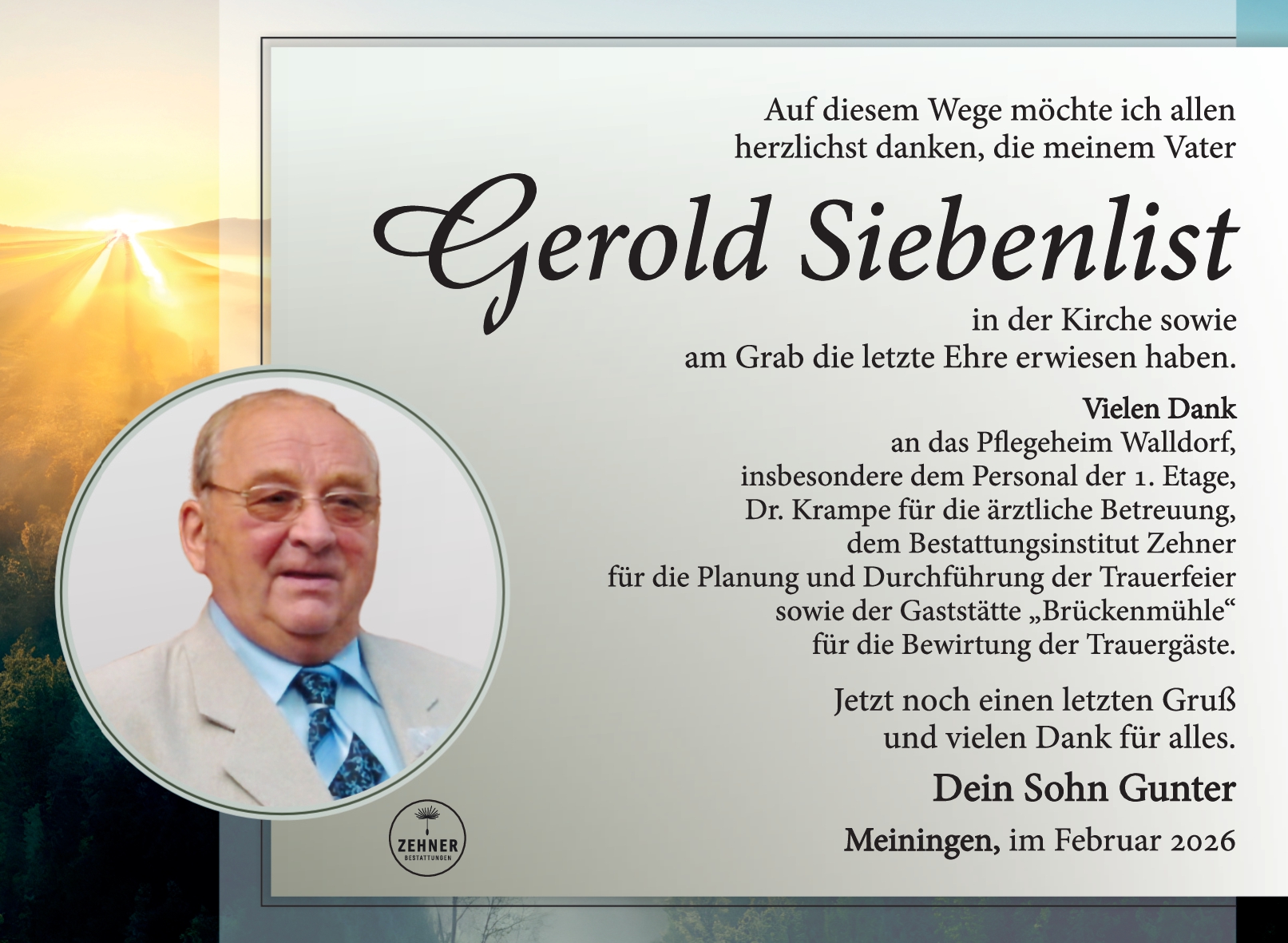 Auf diesem Wege möchte ich allen herzlichst danken, die meinem Vater

Gerold Siebenlist

in der Kirche sowie am Grab die letzte Ehre erwiesen haben.

Vielen Dank
an das Pflegeheim Walldorf, insbesondere dem Personal der 1. Etage, Dr. Krampe für die ärztliche Betreuung, dem Bestattungsinstitut Zehner für die Planung und Durchführung der Trauerfeier sowie der Gaststätte „Brückenmühle“ für die Bewirtung der Trauergäste.

Jetzt noch einen letzten Gruß und vielen Dank für alles.

Dein Sohn Gunter

Meiningen, im Februar 2026

ZEHNER
BESTATTUNGEN